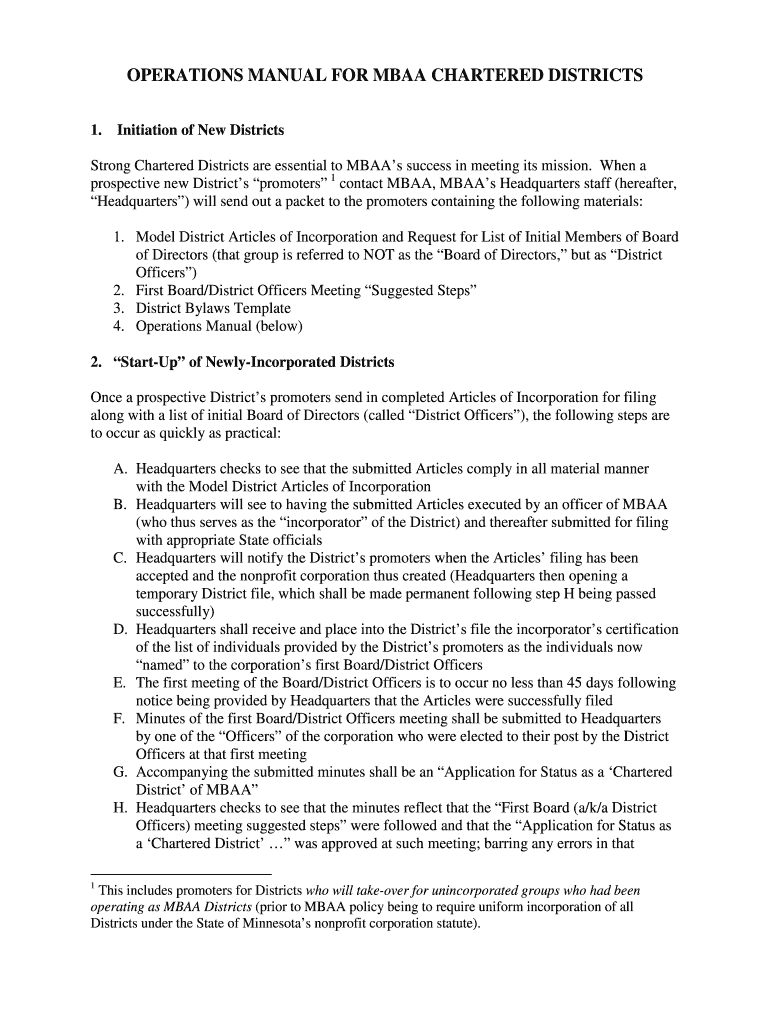 OPERATIONS MANUAL FOR MBAA CHARTERED DISTRICTS

1. Initiation of New Districts

Strong Chartered Districts are essential to MBAA's success in meeting its mission. When a prospective new District's "promoters" $^1$ contact MBAA, MBAA's Headquarters staff (hereafter, "Headquarters") will send out a packet to the promoters containing the following materials:

1. Model District Articles of Incorporation and Request for List of Initial Members of Board of Directors (that group is referred to NOT as the "Board of Directors," but as "District Officers")
2. First Board/District Officers Meeting "Suggested Steps"
3. District Bylaws Template
4. Operations Manual (below)

2. "Start-Up" of Newly-Incorporated Districts

Once a prospective District's promoters send in completed Articles of Incorporation for filing along with a list of initial Board of Directors (called "District Officers"), the following steps are to occur as quickly as practical:

A. Headquarters checks to see that the submitted Articles comply in all material manner with the Model District Articles of Incorporation
B. Headquarters will see to having the submitted Articles executed by an officer of MBAA (who thus serves as the "incorporator" of the District) and thereafter submitted for filing with appropriate State officials
C. Headquarters will notify the District's promoters when the Articles' filing has been accepted and the nonprofit corporation thus created (Headquarters then opening a temporary District file, which shall be made permanent following step H being passed successfully)
D. Headquarters shall receive and place into the District's file the incorporator's certification of the list of individuals provided by the District's promoters as the individuals now "named" to the corporation's first Board/District Officers
E. The first meeting of the Board/District Officers is to occur no less than 45 days following notice being provided by Headquarters that the Articles were successfully filed
F. Minutes of the first Board/District Officers meeting shall be submitted to Headquarters by one of the "Officers" of the corporation who were elected to their post by the District Officers at that first meeting
G. Accompanying the submitted minutes shall be an "Application for Status as a 'Chartered District' of MBAA"
H. Headquarters checks to see that the minutes reflect that the "First Board (a/k/a District Officers) meeting suggested steps" were followed and that the "Application for Status as a 'Chartered District' …" was approved at such meeting; barring any errors in that

$^1$ This includes promoters for Districts who will take-over for unincorporated groups who had been operating as MBAA Districts (prior to MBAA policy being to require uniform incorporation of all Districts under the State of Minnesota's nonprofit corporation statute).